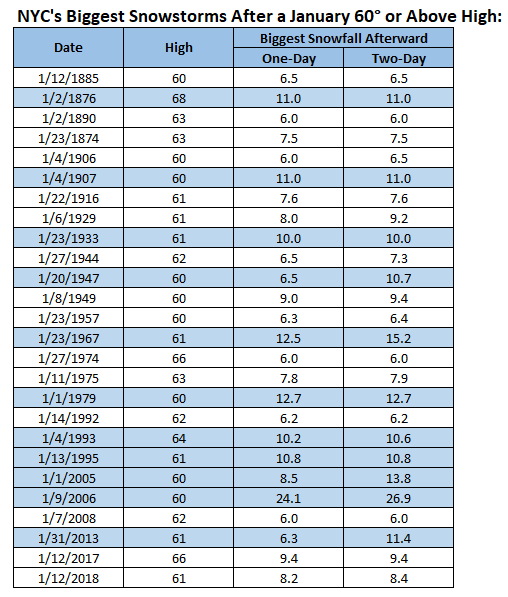 NYC's Biggest Snowstorms After a January 60° or Above High:

| Date | High | Biggest Snowfall Afterward One-Day | Biggest Snowfall Afterward Two-Day |
|---|---|---|---|
| 1/12/1885 | 60 | 6.5 | 6.5 |
| 1/2/1876 | 68 | 11.0 | 11.0 |
| 1/2/1890 | 63 | 6.0 | 6.0 |
| 1/23/1874 | 63 | 7.5 | 7.5 |
| 1/4/1906 | 60 | 6.0 | 6.5 |
| 1/4/1907 | 60 | 11.0 | 11.0 |
| 1/22/1916 | 61 | 7.6 | 7.6 |
| 1/6/1929 | 61 | 8.0 | 9.2 |
| 1/23/1933 | 61 | 10.0 | 10.0 |
| 1/27/1944 | 62 | 6.5 | 7.3 |
| 1/20/1947 | 60 | 6.5 | 10.7 |
| 1/8/1949 | 60 | 9.0 | 9.4 |
| 1/23/1957 | 60 | 6.3 | 6.4 |
| 1/23/1967 | 61 | 12.5 | 15.2 |
| 1/27/1974 | 66 | 6.0 | 6.0 |
| 1/11/1975 | 63 | 7.8 | 7.9 |
| 1/1/1979 | 60 | 12.7 | 12.7 |
| 1/14/1992 | 62 | 6.2 | 6.2 |
| 1/4/1993 | 64 | 10.2 | 10.6 |
| 1/13/1995 | 61 | 10.8 | 10.8 |
| 1/1/2005 | 60 | 8.5 | 13.8 |
| 1/9/2006 | 60 | 24.1 | 26.9 |
| 1/7/2008 | 62 | 6.0 | 6.0 |
| 1/31/2013 | 61 | 6.3 | 11.4 |
| 1/12/2017 | 66 | 9.4 | 9.4 |
| 1/12/2018 | 61 | 8.2 | 8.4 |